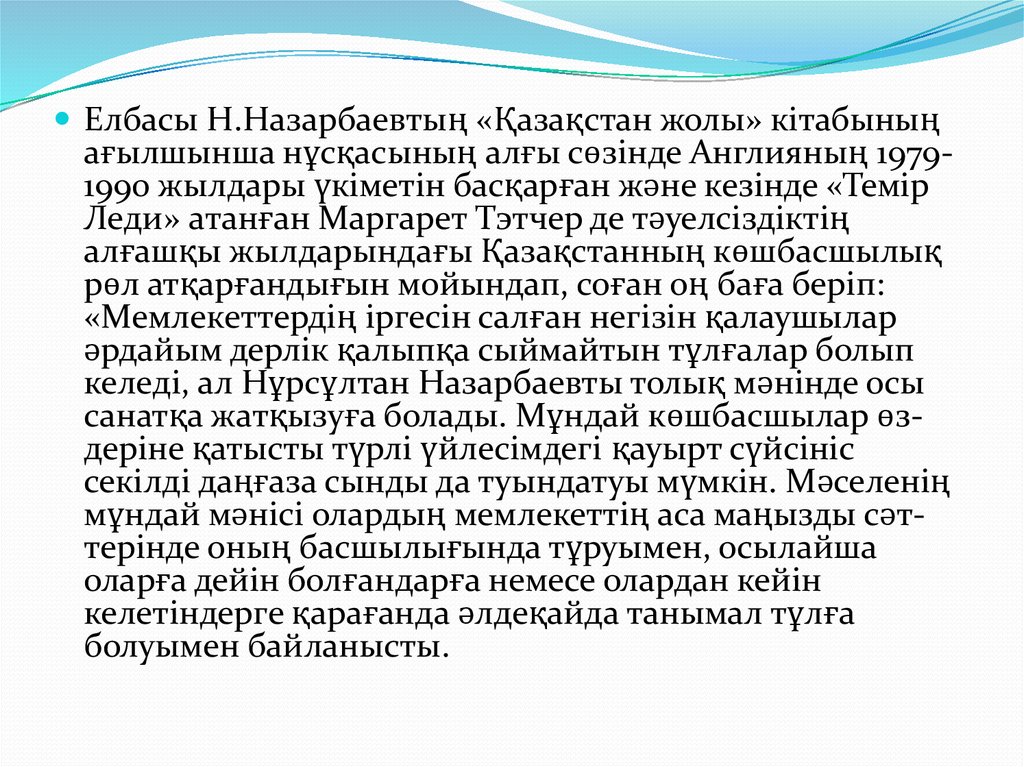 Елбасы Н.Назарбаевтың «Қазақстан жолы» кітабының ағылшынша нұсқасының алғы сөзінде Англияның 1979-1990 жылдары үкіметін басқарған және кезінде «Темір Леди» атанған Маргарет Тэтчер де тәуелсіздіктің алғашқы жылдарындағы Қазақстанның көшбасшылық рөл атқарғандығын мойындап, соған оң баға беріп: «Мемлекеттердің іргесін салған негізін қалаушылар әрдайым дерлік қалыпқа сыймайтын тұлғалар болып келеді, ал Нұрсұлтан Назарбаевты толық мәнінде осы санатқа жатқызуға болады. Мұндай көшбасшылар өздеріне қатысты түрлі үйлесімдегі қауырт сүйсініс секілді даңғаза сынды да туындатуы мүмкін. Мәселенің мұндай мәнісі олардың мемлекеттің аса маңызды сәттерінде оның басшылығында тұруымен, осылайша оларға дейін болғандарға немесе олардан кейін келетіндерге қарағанда әлдеқайда танымал тұлға болуымен байланысты.